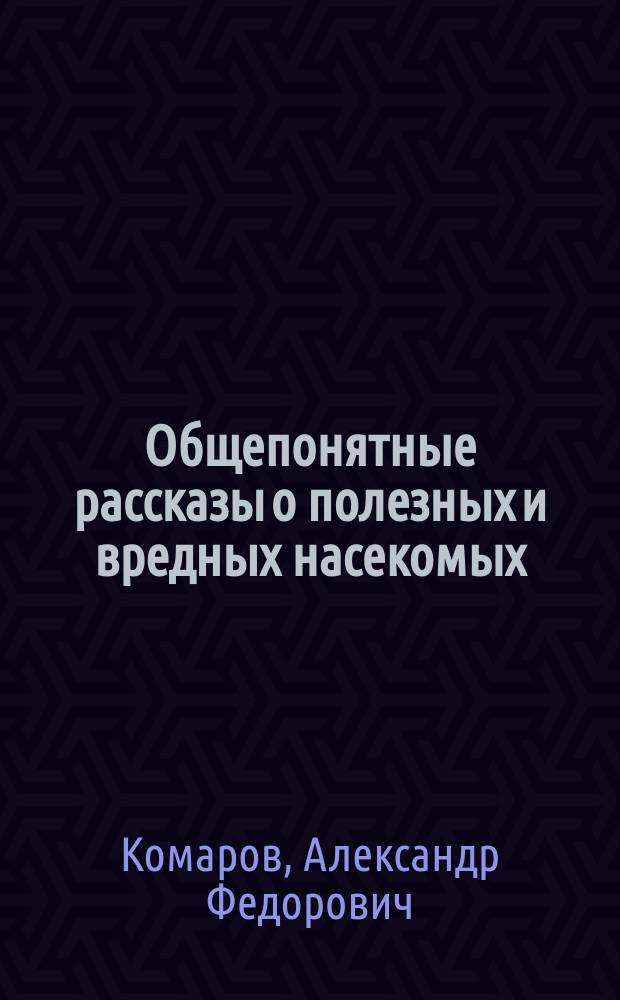 Общепонятные рассказы о полезных и вредных насекомых

Комаров, Александр Федорович